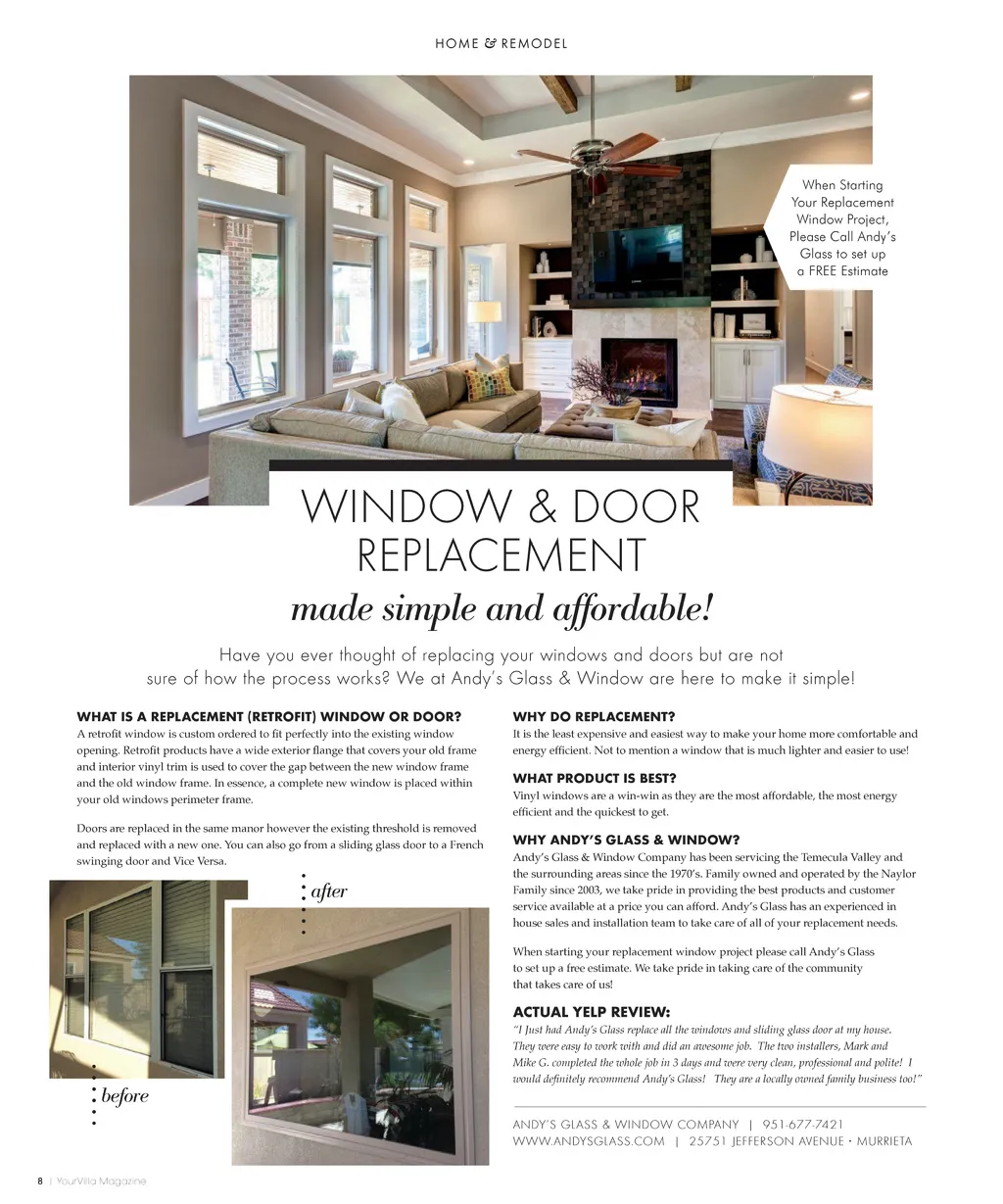 HOME & REMODEL

When Starting Your Replacement Window Project, Please Call Andy's Glass to set up a FREE Estimate

WINDOW & DOOR REPLACEMENT

made simple and affordable!

Have you ever thought of replacing your windows and doors but are not sure of how the process works? We at Andy's Glass & Window are here to make it simple!

WHAT IS A REPLACEMENT (RETROFIT) WINDOW OR DOOR?
A retrofit window is custom ordered to fit perfectly into the existing window opening. Retrofit products have a wide exterior flange that covers your old frame and interior vinyl trim is used to cover the gap between the new window frame and the old window frame. In essence, a complete new window is placed within your old windows perimeter frame.

Doors are replaced in the same manor however the existing threshold is removed and replaced with a new one. You can also go from a sliding glass door to a French swinging door and Vice Versa.

after

before

WHY DO REPLACEMENT?
It is the least expensive and easiest way to make your home more comfortable and energy efficient. Not to mention a window that is much lighter and easier to use!

WHAT PRODUCT IS BEST?
Vinyl windows are a win-win as they are the most affordable, the most energy efficient and the quickest to get.

WHY ANDY'S GLASS & WINDOW?
Andy's Glass & Window Company has been servicing the Temecula Valley and the surrounding areas since the 1970's. Family owned and operated by the Naylor Family since 2003, we take pride in providing the best products and customer service available at a price you can afford. Andy's Glass has an experienced in house sales and installation team to take care of all of your replacement needs.

When starting your replacement window project please call Andy's Glass to set up a free estimate. We take pride in taking care of the community that takes care of us!

ACTUAL YELP REVIEW:
"I Just had Andy's Glass replace all the windows and sliding glass door at my house. They were easy to work with and did an awesome job. The two installers, Mark and Mike G. completed the whole job in 3 days and were very clean, professional and polite! I would definitely recommend Andy's Glass! They are a locally owned family business too!"

ANDY'S GLASS & WINDOW COMPANY | 951-677-7421
WWW.ANDYSGLASS.COM | 25751 JEFFERSON AVENUE • MURRIETA

8 | YourVilla Magazine